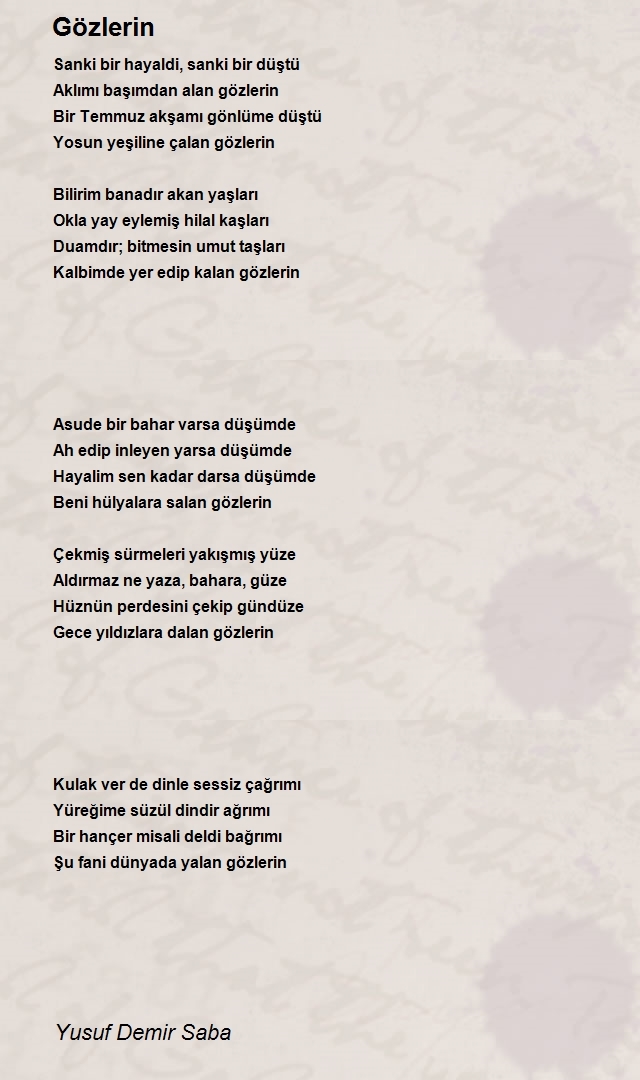 Gözlerin

Sanki bir hayaldi, sanki bir düştü
Aklımı başımdan alan gözlerin
Bir Temmuz akşamı gönlüme düştü
Yosun yeşiline çalan gözlerin

Bilirim banadır akan yaşları
Okla yay eylemiş hilal kaşları
Duamdır; bitmesin umut taşları
Kalbimde yer edip kalan gözlerin

Asude bir bahar varsa düşümde
Ah edip inleyen yarsa düşümde
Hayalim sen kadar darsa düşümde
Beni hülyalara salan gözlerin

Çekmiş sürmeleri yakışmış yüze
Aldırmaz ne yaza, bahara, güze
Hüznün perdesini çekip gündüze
Gece yıldızlara dalan gözlerin

Kulak ver de dinle sessiz çağrımı
Yüreğime süzül dindir ağrımı
Bir hançer misali deldi bağrımı
Şu fani dünyada yalan gözlerin

Yusuf Demir Saba